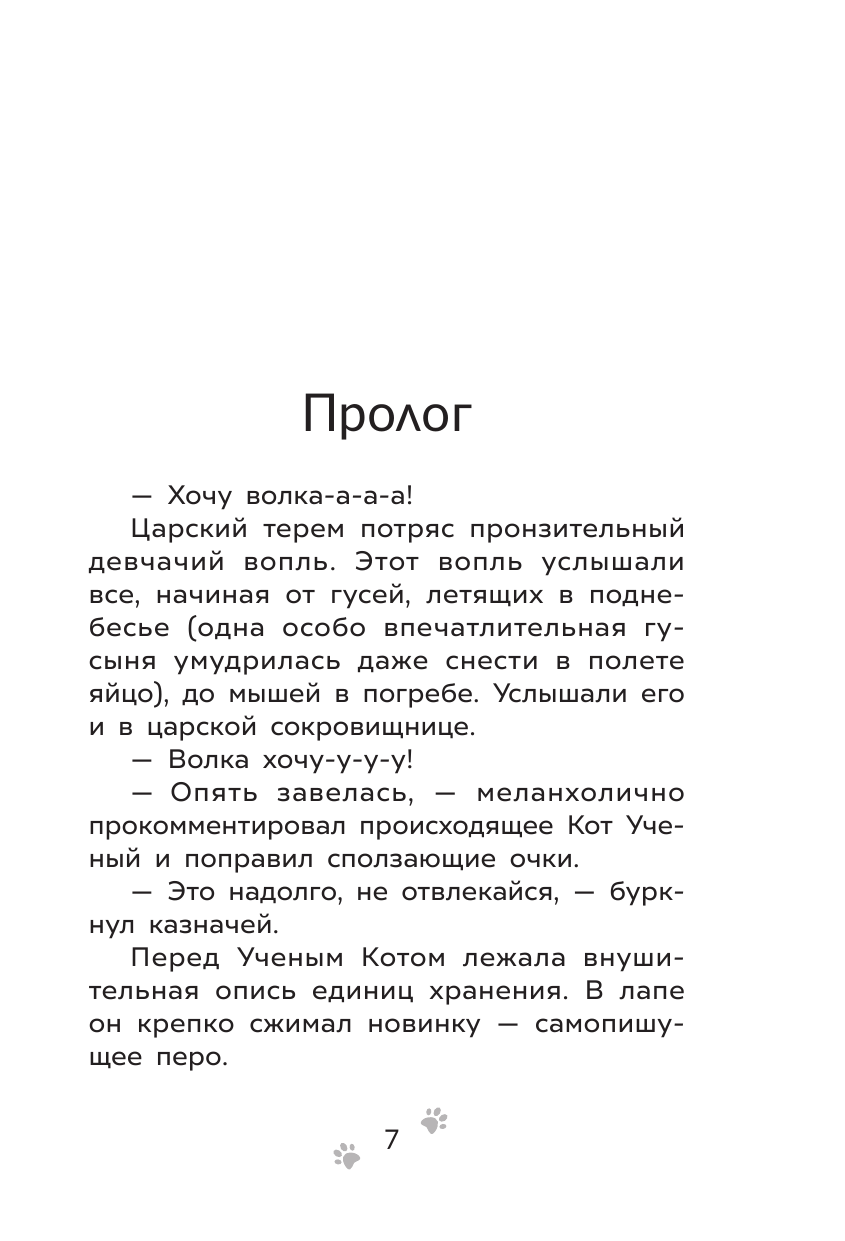 Пролог

— Хочу волка-а-а-а!

Царский терем потряс пронзительный девчачий вопль. Этот вопль услышали все, начиная от гусей, летящих в поднебесье (одна особо впечатлительная гусыня умудрилась даже снести в полете яйцо), до мышей в погребе. Услышали его и в царской сокровищнице.

— Волка хочу-у-у-у!

— Опять завелась, — меланхолично прокомментировал происходящее Кот Ученый и поправил сползающие очки.

— Это надолго, не отвлекайся, — буркнул казначей.

Перед Ученым Котом лежала внушительная опись единиц хранения. В лапе он крепко сжимал новинку — самопишущее перо.

7